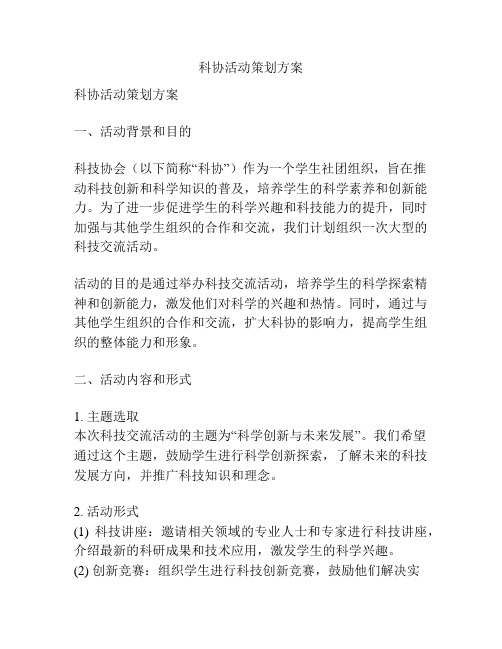 科协活动策划方案

科协活动策划方案

一、活动背景和目的

科技协会（以下简称“科协”）作为一个学生社团组织，旨在推动科技创新和科学知识的普及，培养学生的科学素养和创新能力。为了进一步促进学生的科学兴趣和科技能力的提升，同时加强与其他学生组织的合作和交流，我们计划组织一次大型的科技交流活动。

活动的目的是通过举办科技交流活动，培养学生的科学探索精神和创新能力，激发他们对科学的兴趣和热情。同时，通过与其他学生组织的合作和交流，扩大科协的影响力，提高学生组织的整体能力和形象。

二、活动内容和形式

1. 主题选取
本次科技交流活动的主题为“科学创新与未来发展”。我们希望通过这个主题，鼓励学生进行科学创新探索，了解未来的科技发展方向，并推广科技知识和理念。

2. 活动形式
(1) 科技讲座：邀请相关领域的专业人士和专家进行科技讲座，介绍最新的科研成果和技术应用，激发学生的科学兴趣。
(2) 创新竞赛：组织学生进行科技创新竞赛，鼓励他们解决实